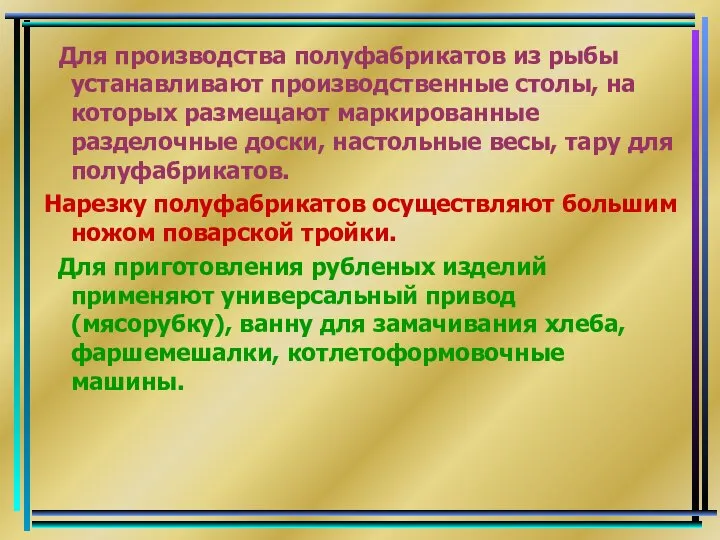 Для производства полуфабрикатов из рыбы устанавливают производственные столы, на которых размещают маркированные разделочные доски, настольные весы, тару для полуфабрикатов.

Нарезку полуфабрикатов осуществляют большим ножом поварской тройки.

Для приготовления рубленых изделий применяют универсальный привод (мясорубку), ванну для замачивания хлеба, фаршемешалки, котлетоформовочные машины.